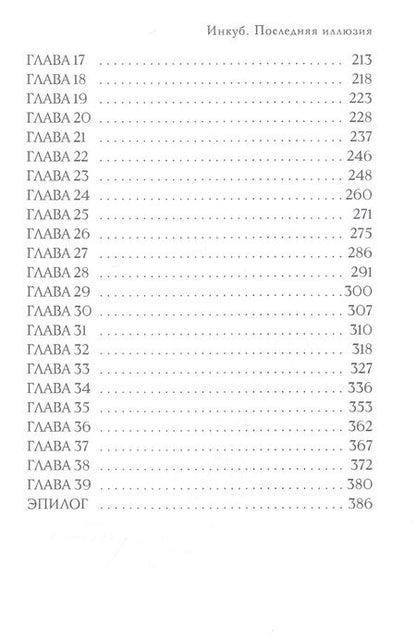 Инкуб. Последняя иллюзия

ГЛАВА 17 213
ГЛАВА 18 218
ГЛАВА 19 223
ГЛАВА 20 228
ГЛАВА 21 237
ГЛАВА 22 246
ГЛАВА 23 248
ГЛАВА 24 260
ГЛАВА 25 271
ГЛАВА 26 275
ГЛАВА 27 286
ГЛАВА 28 291
ГЛАВА 29 300
ГЛАВА 30 307
ГЛАВА 31 310
ГЛАВА 32 318
ГЛАВА 33 327
ГЛАВА 34 336
ГЛАВА 35 353
ГЛАВА 36 362
ГЛАВА 37 367
ГЛАВА 38 372
ГЛАВА 39 380
ЭПИЛОГ 386